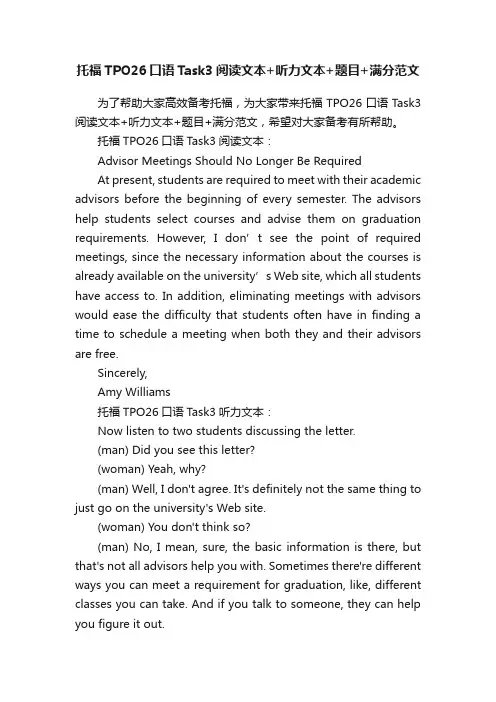 托福 TPO26 口语 Task3 阅读文本+听力文本+题目+满分范文

为了帮助大家高效备考托福，为大家带来托福 TPO26 口语 Task3 阅读文本+听力文本+题目+满分范文，希望对大家备考有所帮助。

托福 TPO26 口语 Task3 阅读文本：

Advisor Meetings Should No Longer Be Required

At present, students are required to meet with their academic advisors before the beginning of every semester. The advisors help students select courses and advise them on graduation requirements. However, I don' t see the point of required meetings, since the necessary information about the courses is already available on the university' s Web site, which all students have access to. In addition, eliminating meetings with advisors would ease the difficulty that students often have in finding a time to schedule a meeting when both they and their advisors are free.

Sincerely,

Amy Williams

托福 TPO26 口语 Task3 听力文本：

Now listen to two students discussing the letter.

(man) Did you see this letter?

(woman) Yeah, why?

(man) Well, I don't agree. It's definitely not the same thing to just go on the university's Web site.

(woman) You don't think so?

(man) No, I mean, sure, the basic information is there, but that's not all advisors help you with. Sometimes there're different ways you can meet a requirement for graduation, like, different classes you can take. And if you talk to someone, they can help you figure it out.